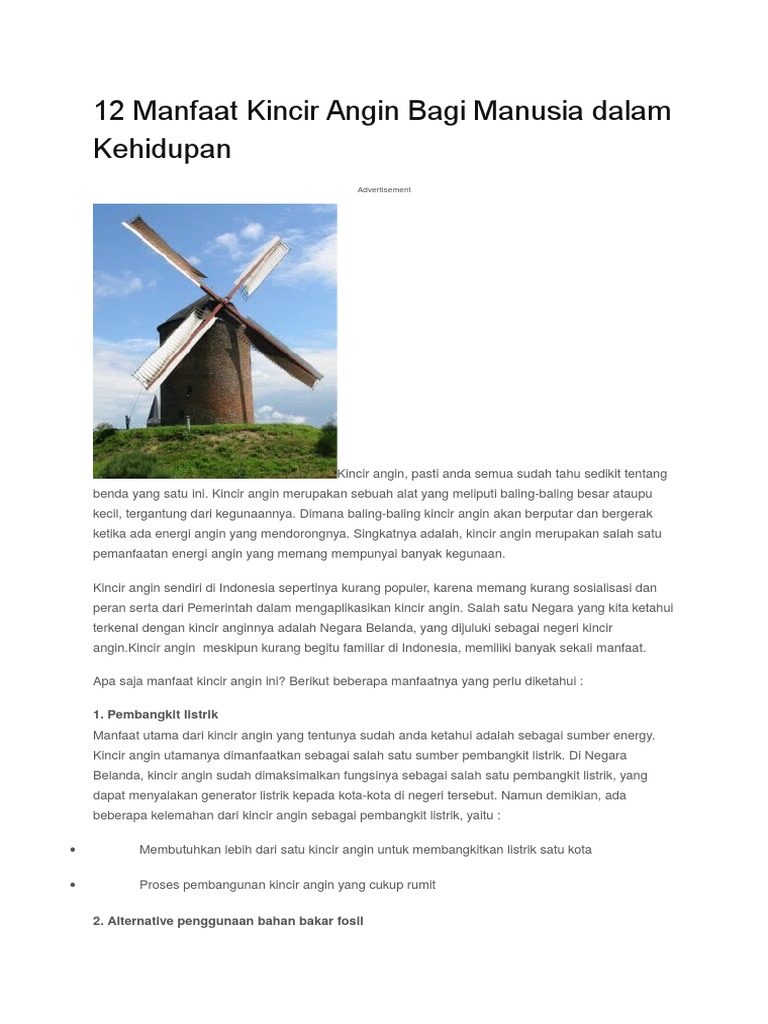 12 Manfaat Kincir Angin Bagi Manusia dalam Kehidupan

Advertisement

Kincir angin, pasti anda semua sudah tahu sedikit tentang benda yang satu ini. Kincir angin merupakan sebuah alat yang meliputi baling-baling besar ataupu kecil, tergantung dari kegunaannya. Dimana baling-baling kincir angin akan berputar dan bergerak ketika ada energi angin yang mendorongnya. Singkatnya adalah, kincir angin merupakan salah satu pemanfaatan energi angin yang memang mempunyai banyak kegunaan.

Kincir angin sendiri di Indonesia sepertinya kurang populer, karena memang kurang sosialisasi dan peran serta dari Pemerintah dalam mengaplikasikan kincir angin. Salah satu Negara yang kita ketahui terkenal dengan kincir anginnya adalah Negara Belanda, yang dijuluki sebagai negeri kincir angin.Kincir angin meskipun kurang begitu familiar di Indonesia, memiliki banyak sekali manfaat.

Apa saja manfaat kincir angin ini? Berikut beberapa manfaatnya yang perlu diketahui :

1. Pembangkit listrik
Manfaat utama dari kincir angin yang tentunya sudah anda ketahui adalah sebagai sumber energy. Kincir angin utamanya dimanfaatkan sebagai salah satu sumber pembangkit listrik. Di Negara Belanda, kincir angin sudah dimaksimalkan fungsinya sebagai salah satu pembangkit listrik, yang dapat menyalakan generator listrik kepada kota-kota di negeri tersebut. Namun demikian, ada beberapa kelemahan dari kincir angin sebagai pembangkit listrik, yaitu :

• Membutuhkan lebih dari satu kincir angin untuk membangkitkan listrik satu kota

• Proses pembangunan kincir angin yang cukup rumit

2. Alternative penggunaan bahan bakar fosil